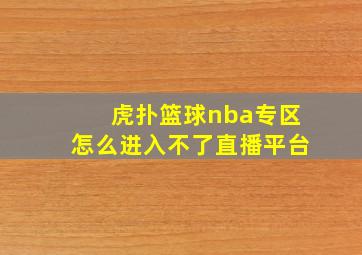 虎扑篮球nba专区
怎么进入不了直播平台